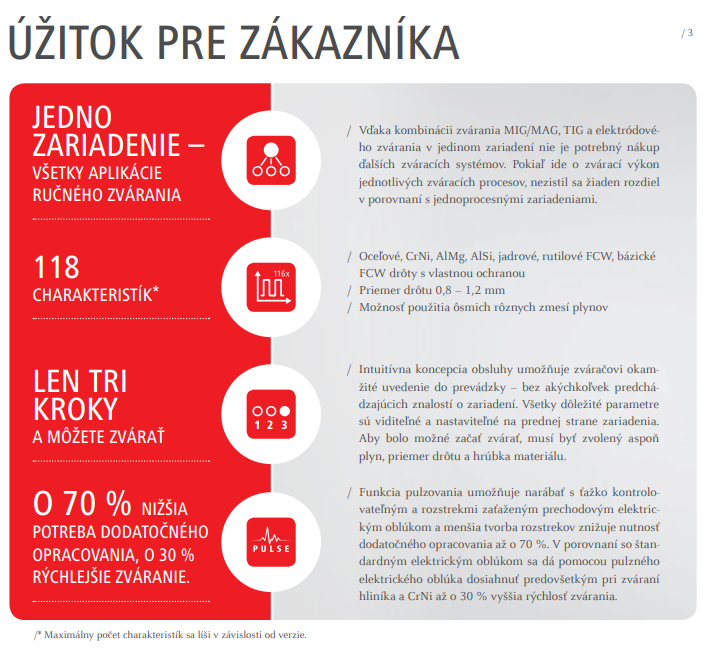 ÚŽITOK PRE ZÁKAZNÍKA

/ 3

JEDNO ZARIADENIE – VŠETKY APLIKÁCIE RUČNÉHO ZVÁRANIA

/ Vďaka kombinácii zvárania MIG/MAG, TIG a elektródového zvárania v jedinom zariadení nie je potrebný nákup ďalších zváracích systémov. Pokiaľ ide o zvárací výkon jednotlivých zváracích procesov, nezistil sa žiaden rozdiel v porovnaní s jednoprocesnými zariadeniami.

118 CHARAKTERISTÍK*

116x

/ Oceľové, CrNi, AlMg, AlSi, jadrové, rutilové FCW, bázické FCW drôty s vlastnou ochranou
/ Priemer drôtu 0,8 – 1,2 mm
/ Možnosť použitia ôsmich rôznych zmesí plynov

LEN TRI KROKY A MÔŽETE ZVÁRAŤ

1 2 3

/ Intuitívna koncepcia obsluhy umožňuje zváračovi okamžité uvedenie do prevádzky – bez akýchkoľvek predchádzajúcich znalostí o zariadení. Všetky dôležité parametre sú viditeľné a nastaviteľné na prednej strane zariadenia. Aby bolo možné začať zvárať, musí byť zvolený aspoň plyn, priemer drôtu a hrúbka materiálu.

O 70 % NIŽŠIA POTREBA DODATOČNÉHO OPRACOVANIA, O 30 % RÝCHLEJŠIE ZVÁRANIE.

PULSE

/ Funkcia pulzovania umožňuje narábať s ťažko kontrolovateľným a rozstrekmi zaťaženým prechodovým elektrickým oblúkom a menšia tvorba rozstrekov znižuje nutnosť dodatočného opracovania až o 70 %. V porovnaní so štandardným elektrickým oblúkom sa dá pomocou pulzného elektrického oblúka dosiahnuť predovšetkým pri zváraní hliníka a CrNi až o 30 % vyššia rýchlosť zvárania.

/* Maximálny počet charakteristík sa líši v závislosti od verzie.